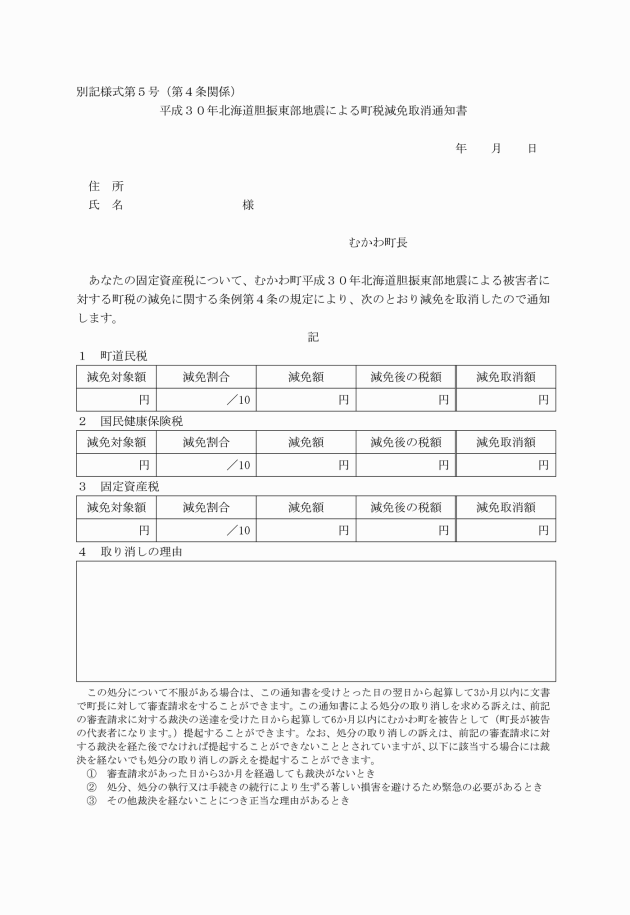 別記様式第５号（第４条関係）

平成３０年北海道胆振東部地震による町税減免取消通知書

年　月　日

住　所
氏　名　　　　　　　　様

むかわ町長

あなたの固定資産税について、むかわ町平成３０年北海道胆振東部地震による被害者に対する町税の減免に関する条例第４条の規定により、次のとおり減免を取消したので通知します。

記

１　町道民税

| 減免対象額 | 減免割合 | 減免額 | 減免後の税額 | 減免取消額 |
|---|---|---|---|---|
| 円 | ／10 | 円 | 円 | 円 |

２　国民健康保険税

| 減免対象額 | 減免割合 | 減免額 | 減免後の税額 | 減免取消額 |
|---|---|---|---|---|
| 円 | ／10 | 円 | 円 | 円 |

３　固定資産税

| 減免対象額 | 減免割合 | 減免額 | 減免後の税額 | 減免取消額 |
|---|---|---|---|---|
| 円 | ／10 | 円 | 円 | 円 |

４　取り消しの理由

この処分について不服がある場合は、この通知書を受けとった日の翌日から起算して3か月以内に文書で町長に対して審査請求をすることができます。この通知書による処分の取り消しを求める訴えは、前記の審査請求に対する裁決の送達を受けた日から起算して6か月以内にむかわ町を被告として（町長が被告の代表者になります。）提起することができます。なお、処分の取り消しの訴えは、前記の審査請求に対する裁決を経た後でなければ提起することができないこととされていますが、以下に該当する場合には裁決を経ないでも処分の取り消しの訴えを提起することができます。
①　審査請求があった日から3か月を経過しても裁決がないとき
②　処分、処分の執行又は手続きの続行により生ずる著しい損害を避けるため緊急の必要があるとき
③　その他裁決を経ないことにつき正当な理由があるとき